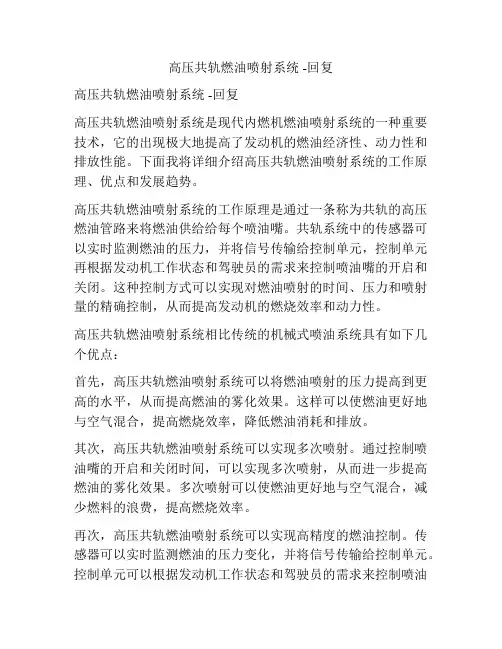 高压共轨燃油喷射系统 -回复

高压共轨燃油喷射系统 -回复

高压共轨燃油喷射系统是现代内燃机燃油喷射系统的一种重要技术，它的出现极大地提高了发动机的燃油经济性、动力性和排放性能。下面我将详细介绍高压共轨燃油喷射系统的工作原理、优点和发展趋势。

高压共轨燃油喷射系统的工作原理是通过一条称为共轨的高压燃油管路来将燃油供给给每个喷油嘴。共轨系统中的传感器可以实时监测燃油的压力，并将信号传输给控制单元，控制单元再根据发动机工作状态和驾驶员的需求来控制喷油嘴的开启和关闭。这种控制方式可以实现对燃油喷射的时间、压力和喷射量的精确控制，从而提高发动机的燃烧效率和动力性。

高压共轨燃油喷射系统相比传统的机械式喷油系统具有如下几个优点：

首先，高压共轨燃油喷射系统可以将燃油喷射的压力提高到更高的水平，从而提高燃油的雾化效果。这样可以使燃油更好地与空气混合，提高燃烧效率，降低燃油消耗和排放。

其次，高压共轨燃油喷射系统可以实现多次喷射。通过控制喷油嘴的开启和关闭时间，可以实现多次喷射，从而进一步提高燃油的雾化效果。多次喷射可以使燃油更好地与空气混合，减少燃料的浪费，提高燃烧效率。

再次，高压共轨燃油喷射系统可以实现高精度的燃油控制。传感器可以实时监测燃油的压力变化，并将信号传输给控制单元。控制单元可以根据发动机工作状态和驾驶员的需求来控制喷油